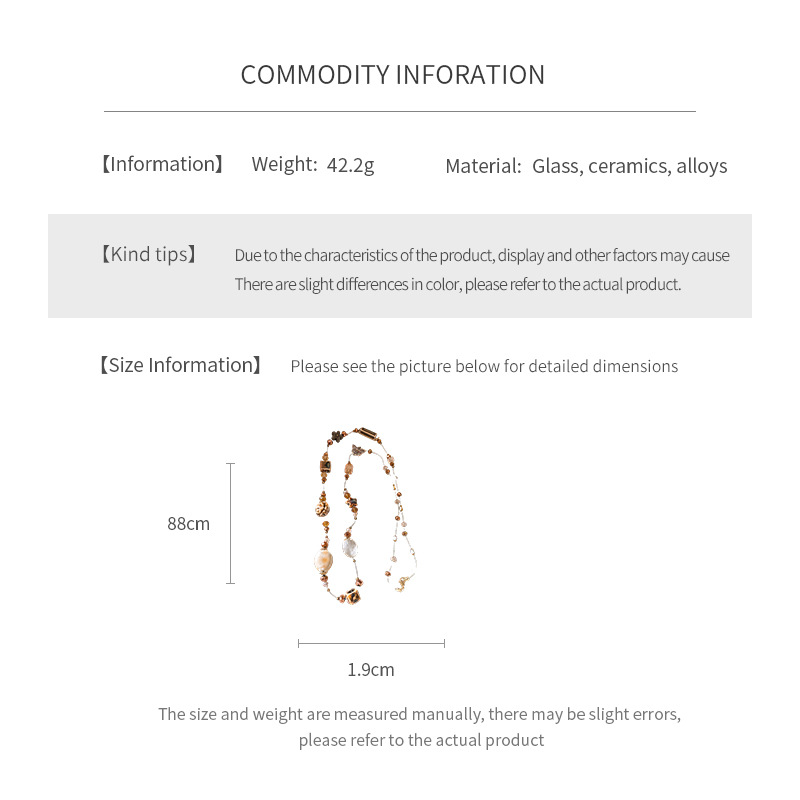 COMMODITY INFORATION

【Information】 Weight: 42.2g Material: Glass, ceramics, alloys

【Kind tips】 Due to the characteristics of the product, display and other factors may cause There are slight differences in color, please refer to the actual product.

【Size Information】 Please see the picture below for detailed dimensions

88cm

1.9cm

The size and weight are measured manually, there may be slight errors, please refer to the actual product